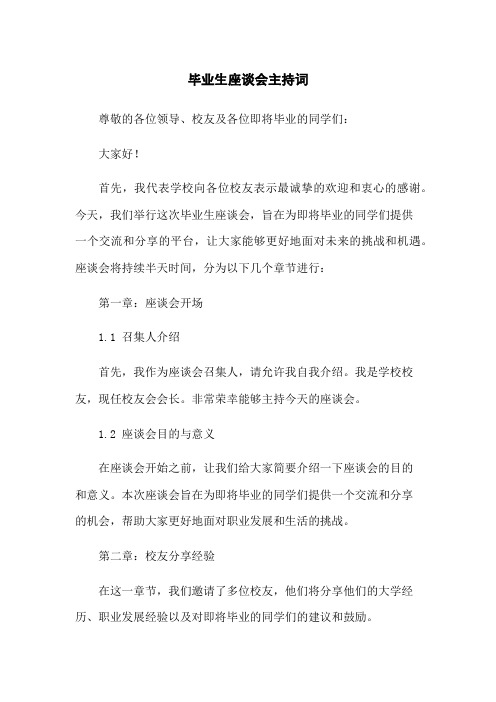 毕业生座谈会主持词

尊敬的各位领导、校友及各位即将毕业的同学们：

大家好！

首先，我代表学校向各位校友表示最诚挚的欢迎和衷心的感谢。今天，我们举行这次毕业生座谈会，旨在为即将毕业的同学们提供一个交流和分享的平台，让大家能够更好地面对未来的挑战和机遇。座谈会将持续半天时间，分为以下几个章节进行：

第一章：座谈会开场

1.1 召集人介绍

首先，我作为座谈会召集人，请允许我自我介绍。我是学校校友，现任校友会会长。非常荣幸能够主持今天的座谈会。

1.2 座谈会目的与意义

在座谈会开始之前，让我们给大家简要介绍一下座谈会的目的和意义。本次座谈会旨在为即将毕业的同学们提供一个交流和分享的机会，帮助大家更好地面对职业发展和生活的挑战。

第二章：校友分享经验

在这一章节，我们邀请了多位校友，他们将分享他们的大学经历、职业发展经验以及对即将毕业的同学们的建议和鼓励。